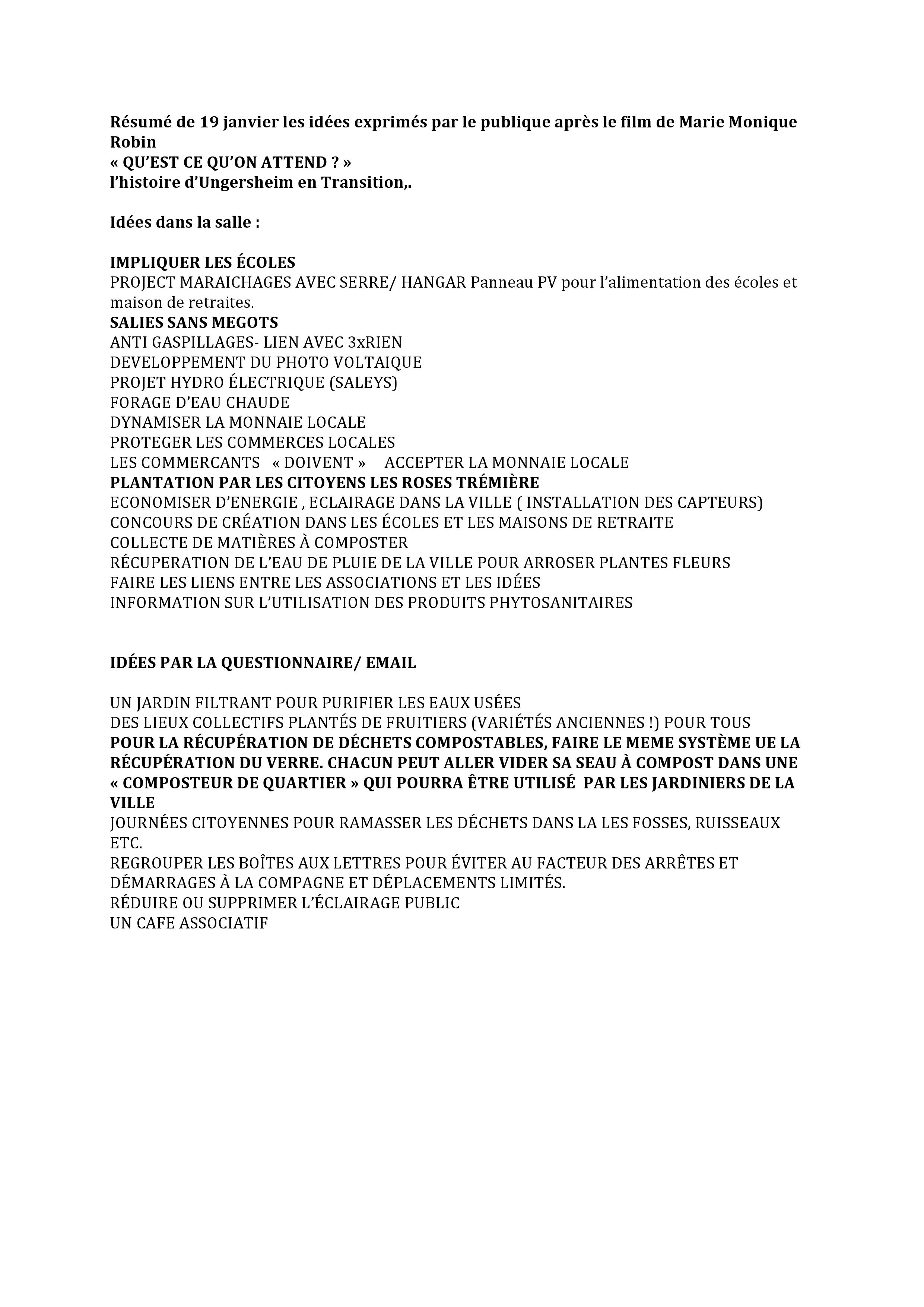 Résumé de 19 janvier les idées exprimés par le publique après le film de Marie Monique Robin
« QU'EST CE QU'ON ATTEND ? »
l'histoire d'Ungersheim en Transition,.

Idées dans la salle :

IMPLIQUER LES ÉCOLES
PROJECT MARAICHAGES AVEC SERRE/ HANGAR Panneau PV pour l'alimentation des écoles et maison de retraites.
SALIES SANS MEGOTS
ANTI GASPILLAGES- LIEN AVEC 3xRIEN
DEVELOPPEMENT DU PHOTO VOLTAIQUE
PROJET HYDRO ÉLECTRIQUE (SALEYS)
FORAGE D'EAU CHAUDE
DYNAMISER LA MONNAIE LOCALE
PROTEGER LES COMMERCES LOCALES
LES COMMERCANTS « DOIVENT » ACCEPTER LA MONNAIE LOCALE
PLANTATION PAR LES CITOYENS LES ROSES TRÉMIÈRE
ECONOMISER D'ENERGIE , ECLAIRAGE DANS LA VILLE ( INSTALLATION DES CAPTEURS)
CONCOURS DE CRÉATION DANS LES ÉCOLES ET LES MAISONS DE RETRAITE
COLLECTE DE MATIÈRES À COMPOSTER
RÉCUPERATION DE L'EAU DE PLUIE DE LA VILLE POUR ARROSER PLANTES FLEURS
FAIRE LES LIENS ENTRE LES ASSOCIATIONS ET LES IDÉES
INFORMATION SUR L'UTILISATION DES PRODUITS PHYTOSANITAIRES

IDÉES PAR LA QUESTIONNAIRE/ EMAIL

UN JARDIN FILTRANT POUR PURIFIER LES EAUX USÉES
DES LIEUX COLLECTIFS PLANTÉS DE FRUITIERS (VARIÉTÉS ANCIENNES !) POUR TOUS
POUR LA RÉCUPÉRATION DE DÉCHETS COMPOSTABLES, FAIRE LE MEME SYSTÈME UE LA RÉCUPÉRATION DU VERRE. CHACUN PEUT ALLER VIDER SA SEAU À COMPOST DANS UNE « COMPOSTEUR DE QUARTIER » QUI POURRA ÊTRE UTILISÉ PAR LES JARDINIERS DE LA VILLE
JOURNÉES CITOYENNES POUR RAMASSER LES DÉCHETS DANS LA LES FOSSES, RUISSEAUX ETC.
REGROUPER LES BOÎTES AUX LETTRES POUR ÉVITER AU FACTEUR DES ARRÊTES ET DÉMARRAGES À LA COMPAGNE ET DÉPLACEMENTS LIMITÉS.
RÉDUIRE OU SUPPRIMER L'ÉCLAIRAGE PUBLIC
UN CAFE ASSOCIATIF